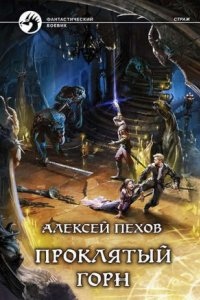 ФАНТАСТИЧЕСКИЙ БОЕВИК

СТРАЖ

АЛЕКСЕЙ ПЕХОВ

ПРОКЛЯТЫЙ ГОРН